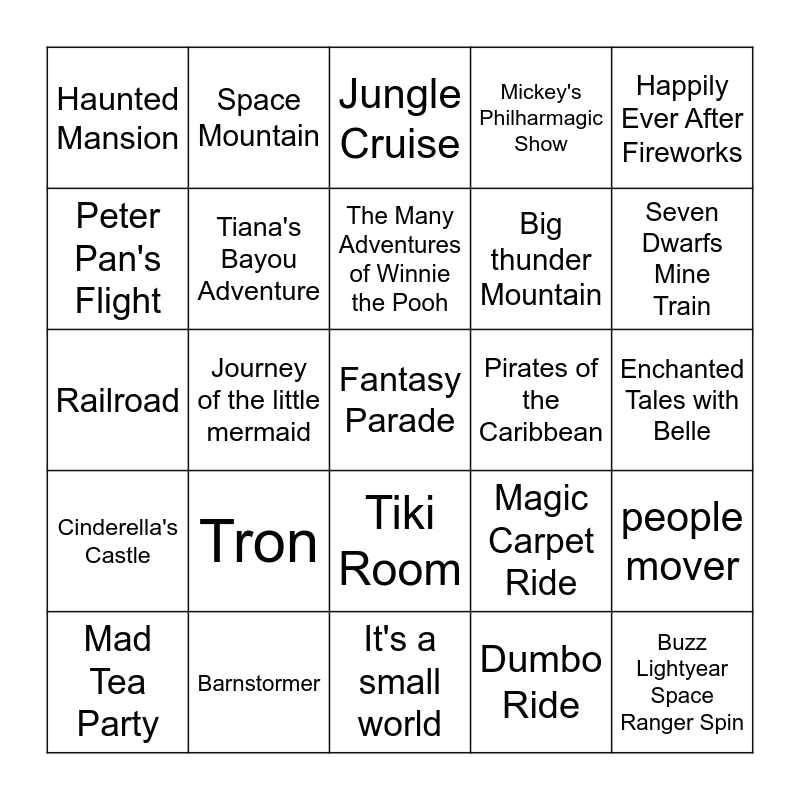 | Haunted Mansion | Space Mountain | Jungle Cruise | Mickey's Philharmagic Show | Happily Ever After Fireworks |
|---|---|---|---|---|
| Peter Pan's Flight | Tiana's Bayou Adventure | The Many Adventures of Winnie the Pooh | Big thunder Mountain | Seven Dwarfs Mine Train |
| Railroad | Journey of the little mermaid | Fantasy Parade | Pirates of the Caribbean | Enchanted Tales with Belle |
| Cinderella's Castle | Tron | Tiki Room | Magic Carpet Ride | people mover |
| Mad Tea Party | Barnstormer | It's a small world | Dumbo Ride | Buzz Lightyear Space Ranger Spin |